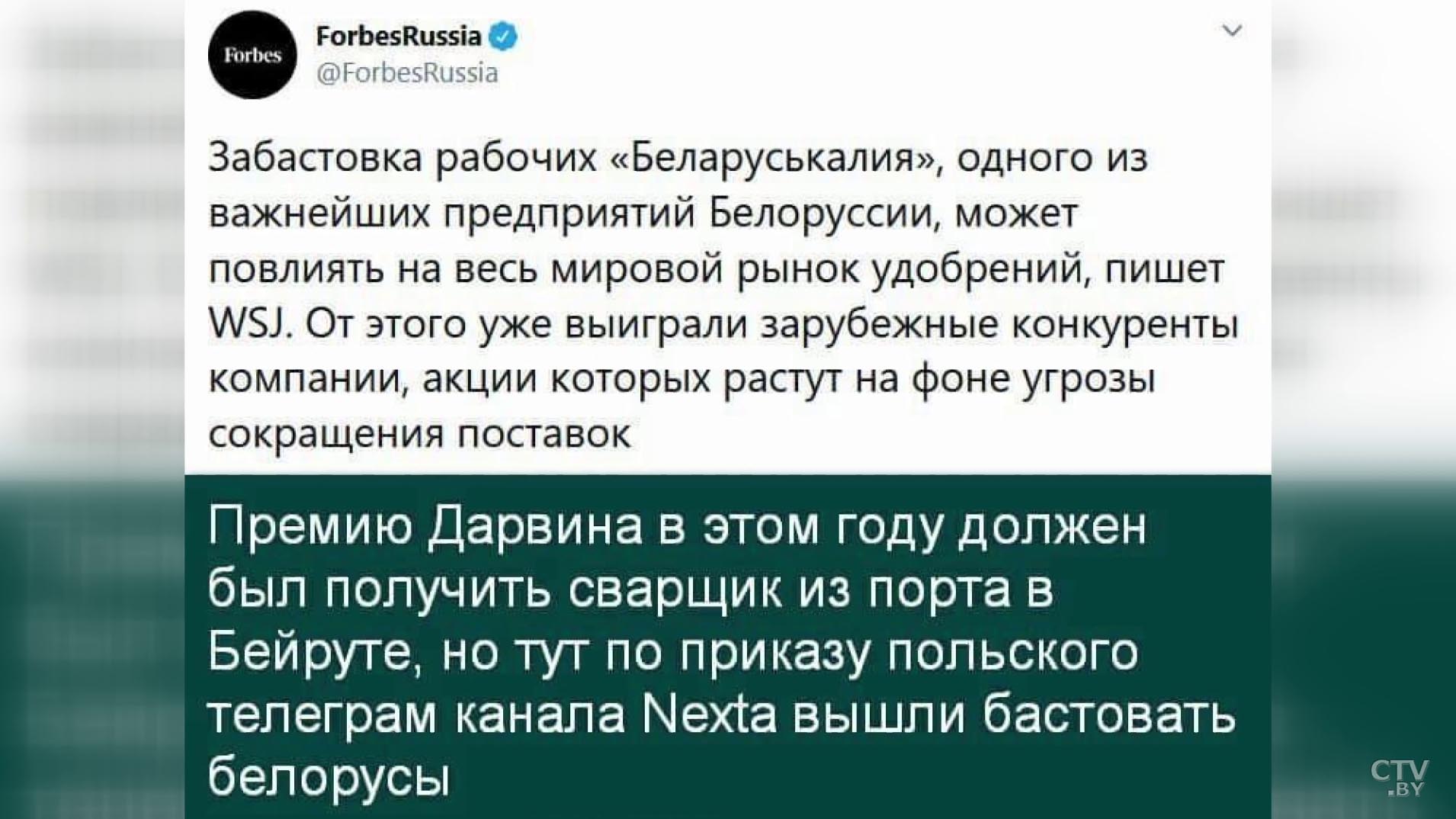 Forbes

ForbesRussia
@ForbesRussia

Забастовка рабочих «Беларуськалия», одного из важнейших предприятий Белоруссии, может повлиять на весь мировой рынок удобрений, пишет WSJ. От этого уже выиграли зарубежные конкуренты компании, акции которых растут на фоне угрозы сокращения поставок

Премию Дарвина в этом году должен был получить сварщик из порта в Бейруте, но тут по приказу польского телеграм канала Nexta вышли бастовать белорусы

CTV.BY